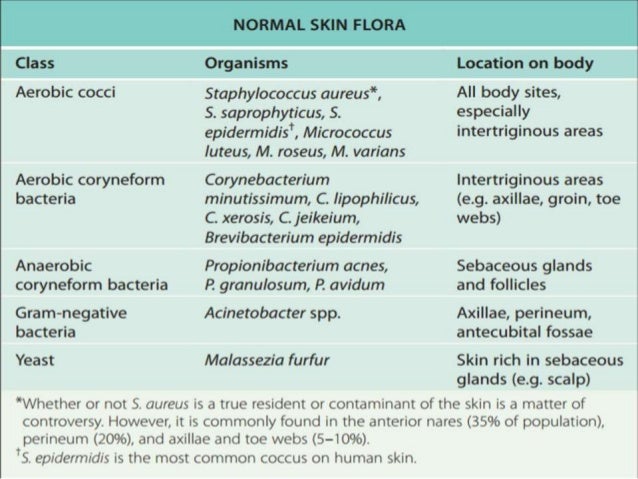 NORMAL SKIN FLORA

| Class | Organisms | Location on body |
|---|---|---|
| Aerobic cocci | Staphylococcus aureus*, S. saprophyticus, S. epidermidis†, Micrococcus luteus, M. roseus, M. varians | All body sites, especially intertriginous areas |
| Aerobic coryneform bacteria | Corynebacterium minutissimum, C. lipophilicus, C. xerosis, C. jeikeium, Brevibacterium epidermidis | Intertriginous areas (e.g. axillae, groin, toe webs) |
| Anaerobic coryneform bacteria | Propionibacterium acnes, P. granulosum, P. avidum | Sebaceous glands and follicles |
| Gram-negative bacteria | Acinetobacter spp. | Axillae, perineum, antecubital fossae |
| Yeast | Malassezia furfur | Skin rich in sebaceous glands (e.g. scalp) |

*Whether or not S. aureus is a true resident or contaminant of the skin is a matter of controversy. However, it is commonly found in the anterior nares (35% of population), perineum (20%), and axillae and toe webs (5–10%).
†S. epidermidis is the most common coccus on human skin.